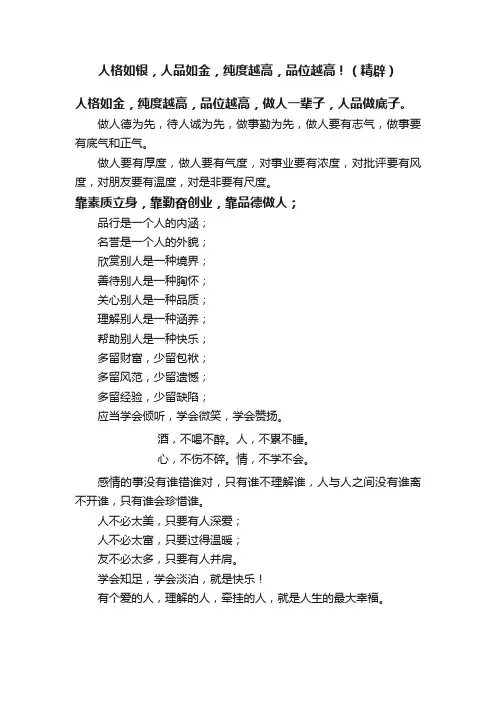 人格如银，人品如金，纯度越高，品位越高！（精辟）

人格如金，纯度越高，品位越高，做人一辈子，人品做底子。

做人德为先，待人诚为先，做事勤为先，做人要有志气，做事要有底气和正气。

做人要有厚度，做人要有气度，对事业要有浓度，对批评要有风度，对朋友要有温度，对是非要有尺度。

靠素质立身，靠勤奋创业，靠品德做人；

品行是一个人的内涵；
名誉是一个人的外貌；
欣赏别人是一种境界；
善待别人是一种胸怀；
关心别人是一种品质；
理解别人是一种涵养；
帮助别人是一种快乐；
多留财富，少留包袱；
多留风范，少留遗憾；
多留经验，少留缺陷；
应当学会倾听，学会微笑，学会赞扬。

酒，不喝不醉。人，不累不睡。
心，不伤不碎。情，不学不会。

感情的事没有谁错谁对，只有谁不理解谁，人与人之间没有谁离不开谁，只有谁会珍惜谁。

人不必太美，只要有人深爱；
人不必太富，只要过得温暖；
友不必太多，只要有人并肩。
学会知足，学会淡泊，就是快乐！
有个爱的人，理解的人，牵挂的人，就是人生的最大幸福。